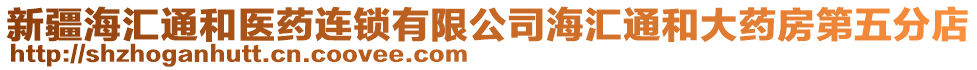 新疆海汇通和医药连锁有限公司海汇通和大药房第五分店
http://shzhoganhutt.cn.coovee.com